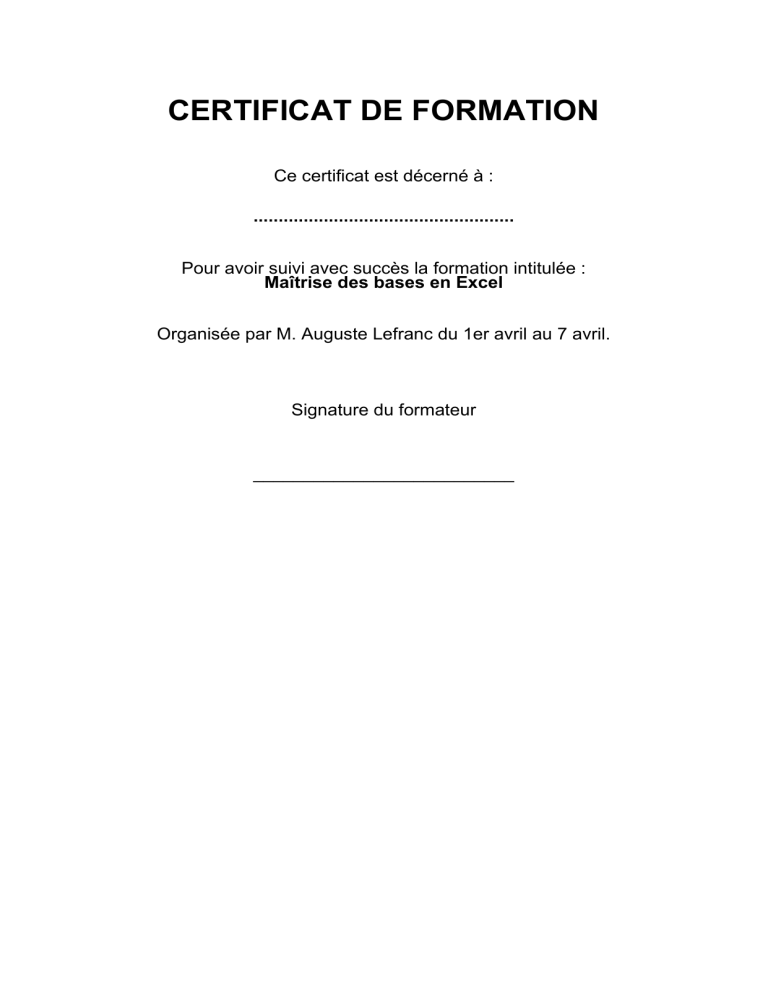 CERTIFICAT DE FORMATION

Ce certificat est décerné à :

....................................................

Pour avoir suivi avec succès la formation intitulée :
Maîtrise des bases en Excel

Organisée par M. Auguste Lefranc du 1er avril au 7 avril.

Signature du formateur

___________________________